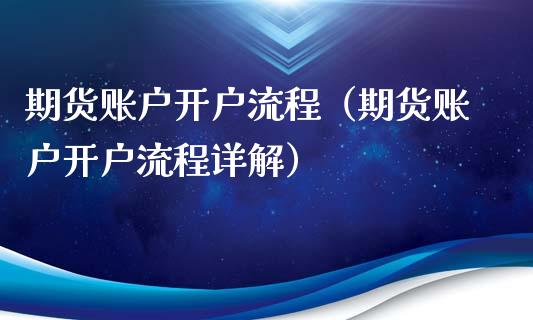 期货账户开户流程（期货账户开户流程详解）